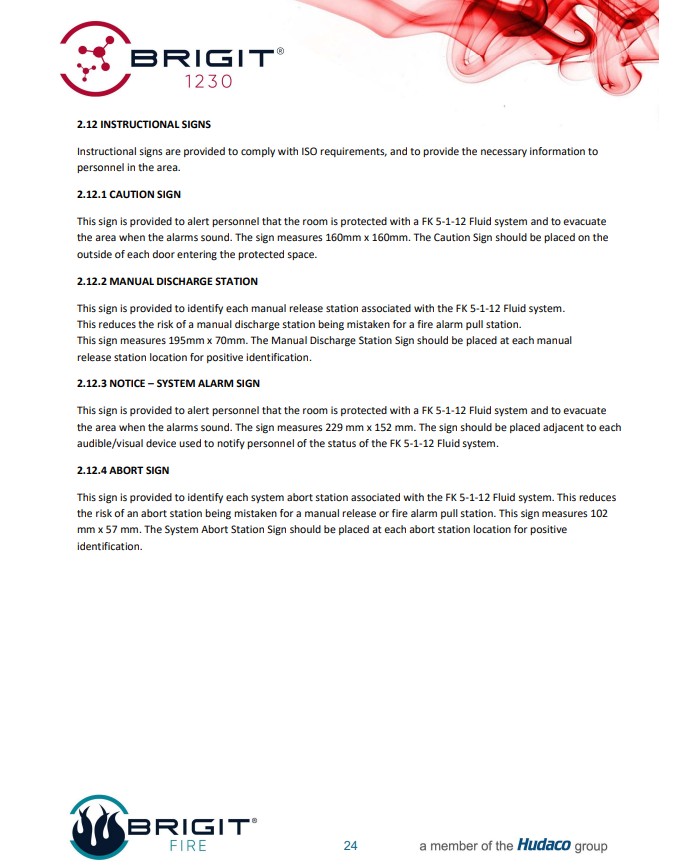 BRIGIT®
1230

2.12 INSTRUCTIONAL SIGNS

Instructional signs are provided to comply with ISO requirements, and to provide the necessary information to personnel in the area.

2.12.1 CAUTION SIGN

This sign is provided to alert personnel that the room is protected with a FK 5-1-12 Fluid system and to evacuate the area when the alarms sound. The sign measures 160mm x 160mm. The Caution Sign should be placed on the outside of each door entering the protected space.

2.12.2 MANUAL DISCHARGE STATION

This sign is provided to identify each manual release station associated with the FK 5-1-12 Fluid system.
This reduces the risk of a manual discharge station being mistaken for a fire alarm pull station.
This sign measures 195mm x 70mm. The Manual Discharge Station Sign should be placed at each manual release station location for positive identification.

2.12.3 NOTICE – SYSTEM ALARM SIGN

This sign is provided to alert personnel that the room is protected with a FK 5-1-12 Fluid system and to evacuate the area when the alarms sound. The sign measures 229 mm x 152 mm. The sign should be placed adjacent to each audible/visual device used to notify personnel of the status of the FK 5-1-12 Fluid system.

2.12.4 ABORT SIGN

This sign is provided to identify each system abort station associated with the FK 5-1-12 Fluid system. This reduces the risk of an abort station being mistaken for a manual release or fire alarm pull station. This sign measures 102 mm x 57 mm. The System Abort Station Sign should be placed at each abort station location for positive identification.

BRIGIT®
FIRE

24

a member of the Hudaco group